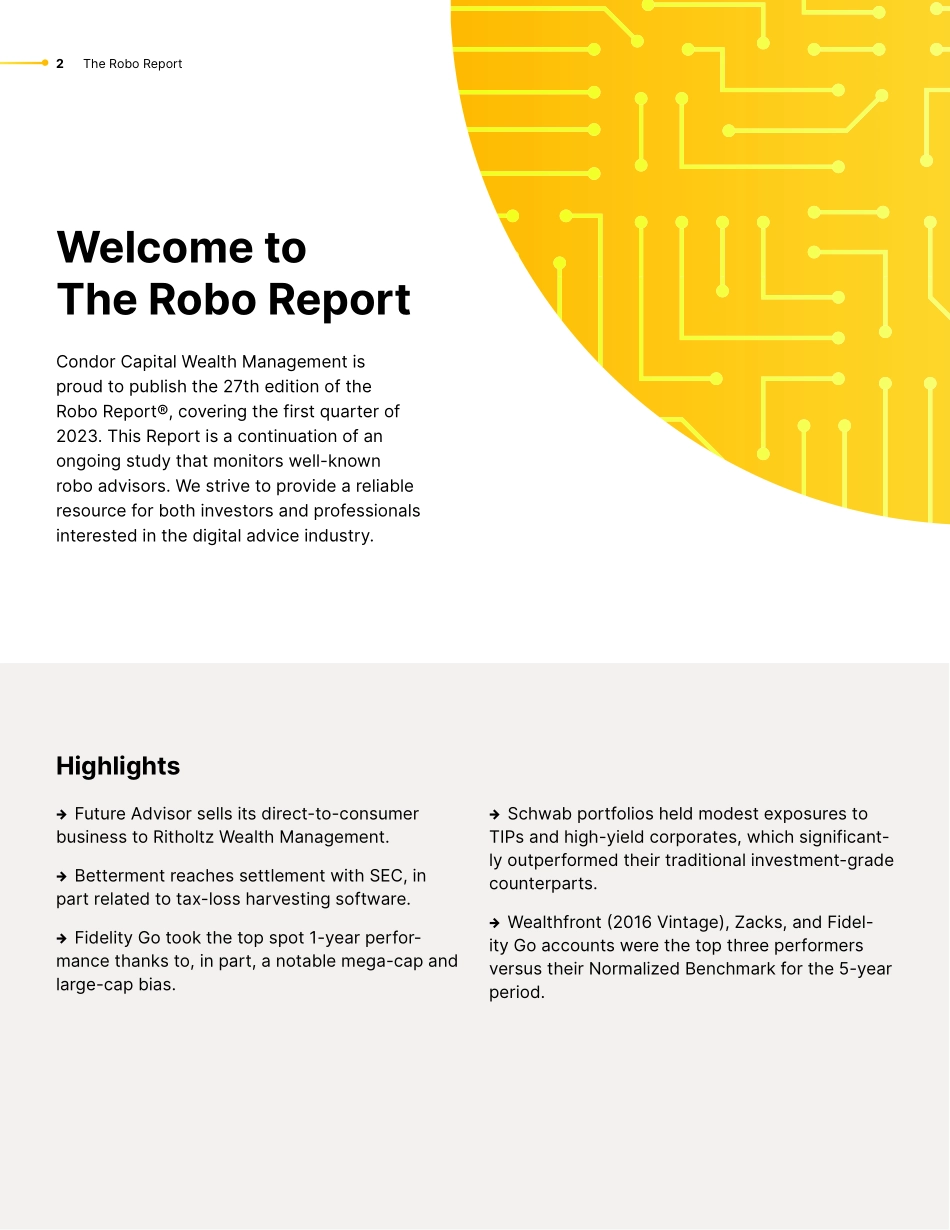 2 The Robo Report

Welcome to The Robo Report

Condor Capital Wealth Management is proud to publish the 27th edition of the Robo Report®, covering the first quarter of 2023. This Report is a continuation of an ongoing study that monitors well-known robo advisors. We strive to provide a reliable resource for both investors and professionals interested in the digital advice industry.

Highlights

→ Future Advisor sells its direct-to-consumer business to Ritholtz Wealth Management.

→ Betterment reaches settlement with SEC, in part related to tax-loss harvesting software.

→ Fidelity Go took the top spot 1-year performance thanks to, in part, a notable mega-cap and large-cap bias.

→ Schwab portfolios held modest exposures to TIPs and high-yield corporates, which significantly outperformed their traditional investment-grade counterparts.

→ Wealthfront (2016 Vintage), Zacks, and Fidelity Go accounts were the top three performers versus their Normalized Benchmark for the 5-year period.